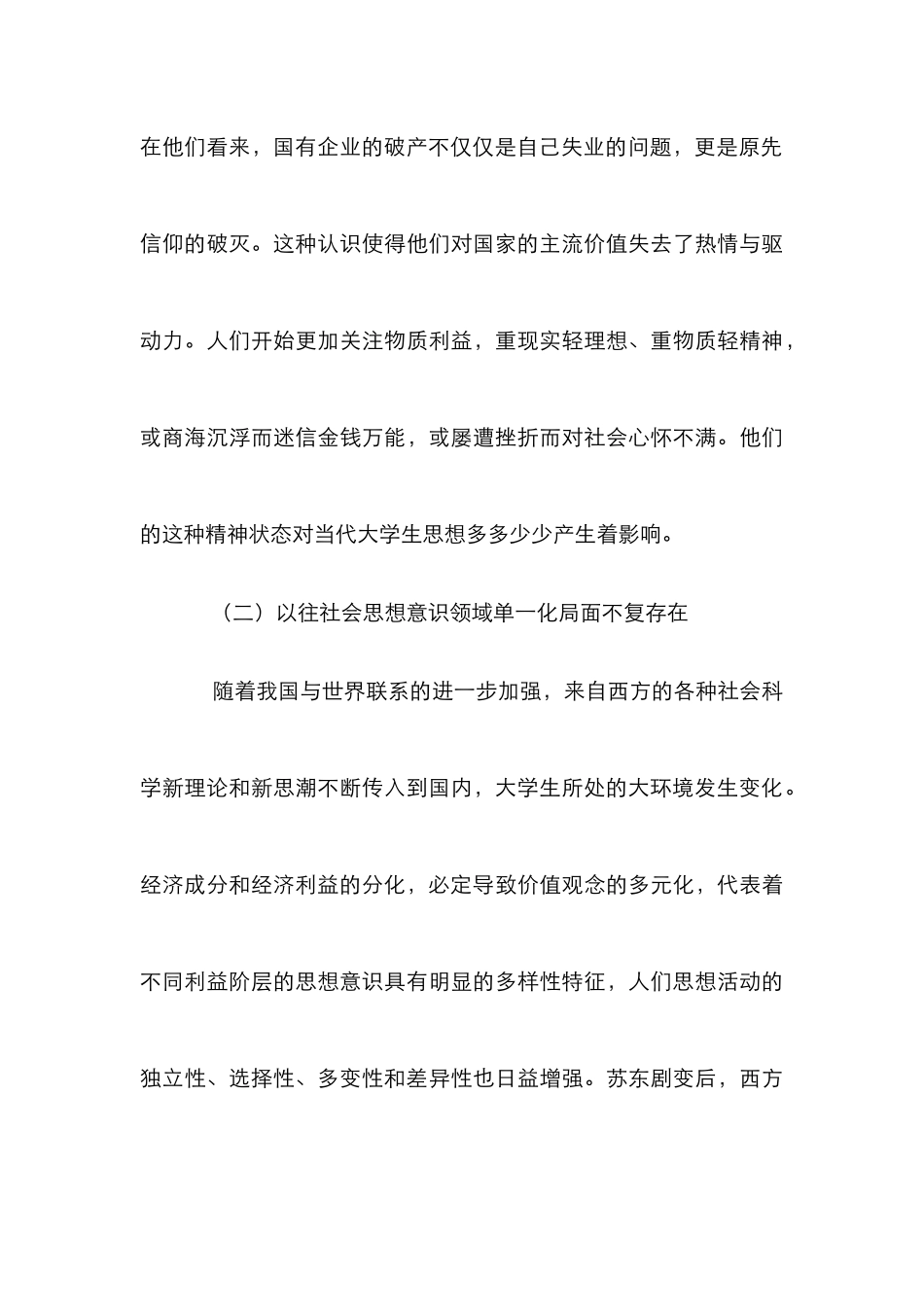 在他们看来，国有企业的破产不仅仅是自己失业的问题，更是原先信仰的破灭。这种认识使得他们对国家的主流价值失去了热情与驱动力。人们开始更加关注物质利益，重现实轻理想、重物质轻精神，或商海沉浮而迷信金钱万能，或屡遭挫折而对社会心怀不满。他们的这种精神状态对当代大学生思想多多少少产生着影响。

（二）以往社会思想意识领域单一化局面不复存在

随着我国与世界联系的进一步加强，来自西方的各种社会科学新理论和新思潮不断传入到国内，大学生所处的大环境发生变化。经济成分和经济利益的分化，必定导致价值观念的多元化，代表着不同利益阶层的思想意识具有明显的多样性特征，人们思想活动的独立性、选择性、多变性和差异性也日益增强。苏东剧变后，西方